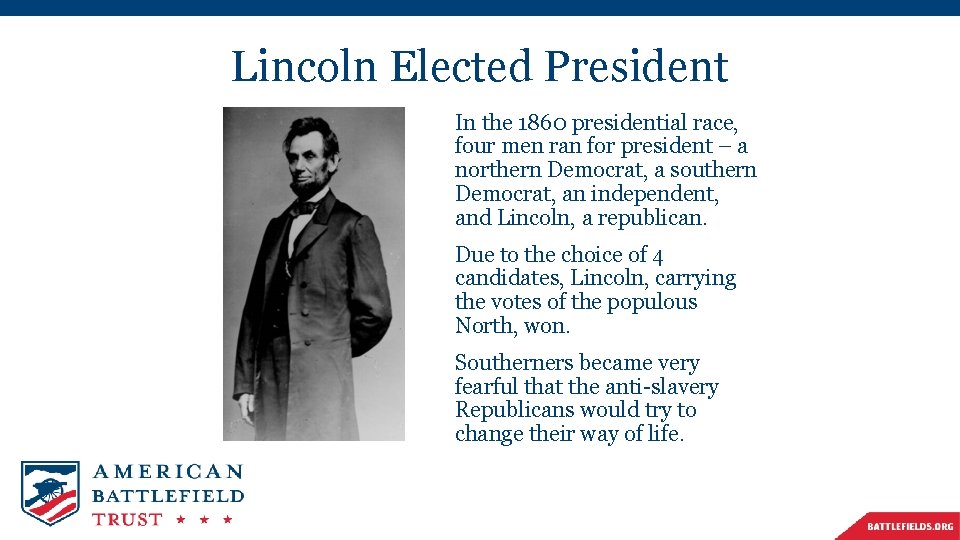 Lincoln Elected President

In the 1860 presidential race, four men ran for president – a northern Democrat, a southern Democrat, an independent, and Lincoln, a republican.

Due to the choice of 4 candidates, Lincoln, carrying the votes of the populous North, won.

Southerners became very fearful that the anti-slavery Republicans would try to change their way of life.

AMERICAN BATTLEFIELD TRUST ★ ★ ★

BATTLEFIELDS.ORG